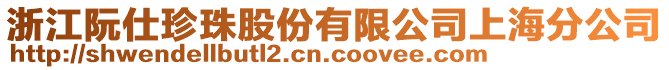 浙江阮仕珍珠股份有限公司上海分公司
http://shwendellbutl2.cn.coovee.com